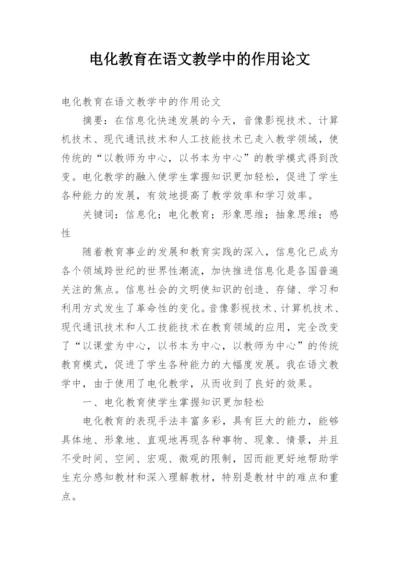 电化教育在语文教学中的作用论文

电化教育在语文教学中的作用论文

摘要：在信息化快速发展的今天，音像影视技术、计算机技术、现代通讯技术和人工技能技术已走入教学领域，使传统的“以教师为中心，以书本为中心”的教学模式得到改变。电化教学的融入使学生掌握知识更加轻松，促进了学生各种能力的发展，有效地提高了教学效率和学习效率。

关键词：信息化；电化教育；形象思维；抽象思维；感性

随着教育事业的发展和教育实践的深入，信息化已成为各个领域跨世纪的世界性潮流，加快推进信息化是各国普遍关注的焦点。信息社会的文明使知识的创造、存储、学习和利用方式发生了革命性的变化。音像影视技术、计算机技术、现代通讯技术和人工技能技术在教育领域的应用，完全改变了“以课堂为中心，以书本为中心，以教师为中心”的传统教育模式，促进了学生各种能力的大幅度发展。我在语文教学中，由于使用了电化教学，从而收到了良好的效果。

一、电化教育使学生掌握知识更加轻松

电化教育的表现手法丰富多彩，具有巨大的能力，能够具体地、形象地、直观地再现各种事物、现象、情景，并且不受时间、空间、宏观、微观的限制，因而能更好地帮助学生充分感知教材和深入理解教材，特别是教材中的难点和重点。